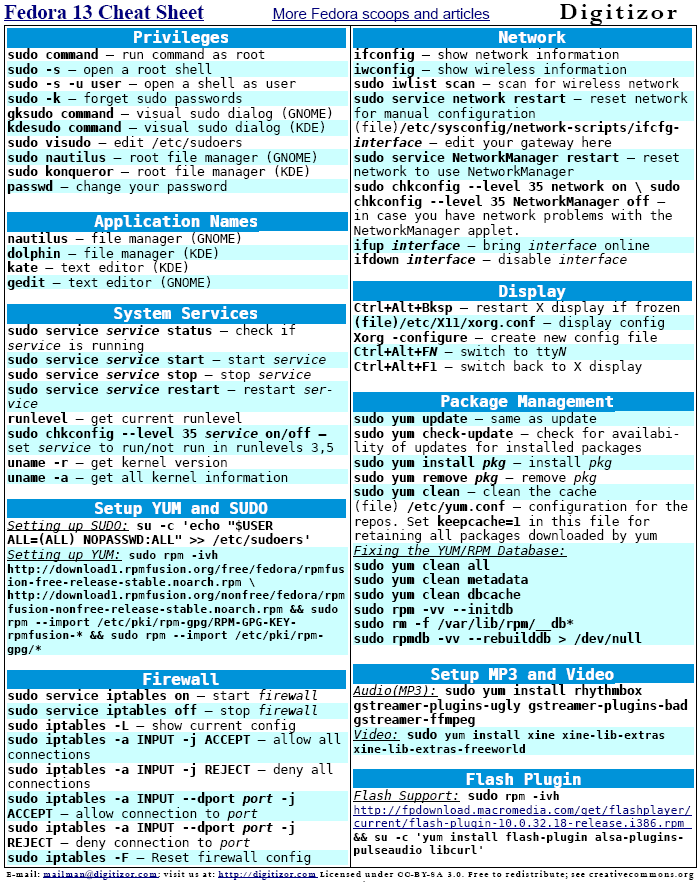 Fedora 13 Cheat Sheet More Fedora scoops and articles Digitizor

Privileges
sudo command – run command as root
sudo -s – open a root shell
sudo -s -u user – open a shell as user
sudo -k – forget sudo passwords
gksudo command – visual sudo dialog (GNOME)
kdesudo command – visual sudo dialog (KDE)
sudo visudo – edit /etc/sudoers
sudo nautilus – root file manager (GNOME)
sudo konqueror – root file manager (KDE)
passwd – change your password

Application Names
nautilus – file manager (GNOME)
dolphin – file manager (KDE)
kate – text editor (KDE)
gedit – text editor (GNOME)

System Services
sudo service service status – check if service is running
sudo service service start – start service
sudo service service stop – stop service
sudo service service restart – restart service
runlevel – get current runlevel
sudo chkconfig --level 35 service on/off – set service to run/not run in runlevels 3,5
uname -r – get kernel version
uname -a – get all kernel information

Setup YUM and SUDO
Setting up SUDO: su -c 'echo "$USER ALL=(ALL) NOPASSWD:ALL" >> /etc/sudoers'
Setting up YUM: sudo rpm -ivh http://download1.rpmfusion.org/free/fedora/rpmfusion-free-release-stable.noarch.rpm \ http://download1.rpmfusion.org/nonfree/fedora/rpmfusion-nonfree-release-stable.noarch.rpm && sudo rpm --import /etc/pki/rpm-gpg/RPM-GPG-KEY-rpmfusion-* && sudo rpm --import /etc/pki/rpm-gpg/*

Firewall
sudo service iptables on – start firewall
sudo service iptables off – stop firewall
sudo iptables -L – show current config
sudo iptables -a INPUT -j ACCEPT – allow all connections
sudo iptables -a INPUT -j REJECT – deny all connections
sudo iptables -a INPUT --dport port -j ACCEPT – allow connection to port
sudo iptables -a INPUT --dport port -j REJECT – deny connection to port
sudo iptables -F – Reset firewall config

Network
ifconfig – show network information
iwconfig – show wireless information
sudo iwlist scan – scan for wireless network
sudo service network restart – reset network for manual configuration
(file)/etc/sysconfig/network-scripts/ifcfg-interface – edit your gateway here
sudo service NetworkManager restart – reset network to use NetworkManager
sudo chkconfig --level 35 network on \ sudo chkconfig --level 35 NetworkManager off – in case you have network problems with the NetworkManager applet.
ifup interface – bring interface online
ifdown interface – disable interface

Display
Ctrl+Alt+Bksp – restart X display if frozen
(file)/etc/X11/xorg.conf – display config
Xorg -configure – create new config file
Ctrl+Alt+FN – switch to ttyN
Ctrl+Alt+F1 – switch back to X display

Package Management
sudo yum update – same as update
sudo yum check-update – check for availability of updates for installed packages
sudo yum install pkg – install pkg
sudo yum remove pkg – remove pkg
sudo yum clean – clean the cache
(file) /etc/yum.conf – configuration for the repos. Set keepcache=1 in this file for retaining all packages downloaded by yum
Fixing the YUM/RPM Database:
sudo yum clean all
sudo yum clean metadata
sudo yum clean dbcache
sudo rpm -vv --initdb
sudo rm -f /var/lib/rpm/__db*
sudo rpmdb -vv --rebuilddb > /dev/null

Setup MP3 and Video
Audio(MP3): sudo yum install rhythmbox gstreamer-plugins-ugly gstreamer-plugins-bad gstreamer-ffmpeg
Video: sudo yum install xine xine-lib-extras xine-lib-extras-freeworld

Flash Plugin
Flash Support: sudo rpm -ivh http://fpdownload.macromedia.com/get/flashplayer/current/flash-plugin-10.0.32.18-release.i386.rpm && su -c 'yum install flash-plugin alsa-plugins-pulseaudio libcurl'

E-mail: mailman@digitizor.com; visit us at: http://digitizor.com Licensed under CC-BY-SA 3.0. Free to redistribute; see creativecommons.org